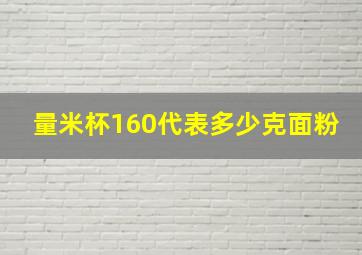 量米杯160代表多少克面粉